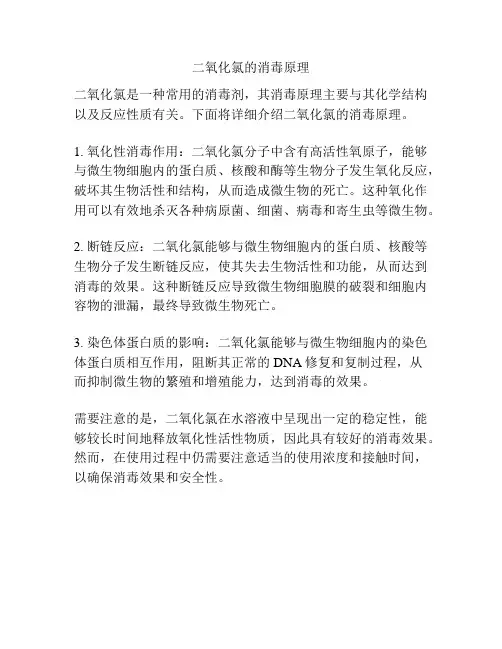 二氧化氯的消毒原理

二氧化氯是一种常用的消毒剂，其消毒原理主要与其化学结构以及反应性质有关。下面将详细介绍二氧化氯的消毒原理。

1. 氧化性消毒作用：二氧化氯分子中含有高活性氧原子，能够与微生物细胞内的蛋白质、核酸和酶等生物分子发生氧化反应，破坏其生物活性和结构，从而造成微生物的死亡。这种氧化作用可以有效地杀灭各种病原菌、细菌、病毒和寄生虫等微生物。

2. 断链反应：二氧化氯能够与微生物细胞内的蛋白质、核酸等生物分子发生断链反应，使其失去生物活性和功能，从而达到消毒的效果。这种断链反应导致微生物细胞膜的破裂和细胞内容物的泄漏，最终导致微生物死亡。

3. 染色体蛋白质的影响：二氧化氯能够与微生物细胞内的染色体蛋白质相互作用，阻断其正常的 DNA 修复和复制过程，从而抑制微生物的繁殖和增殖能力，达到消毒的效果。

需要注意的是，二氧化氯在水溶液中呈现出一定的稳定性，能够较长时间地释放氧化性活性物质，因此具有较好的消毒效果。然而，在使用过程中仍需要注意适当的使用浓度和接触时间，以确保消毒效果和安全性。